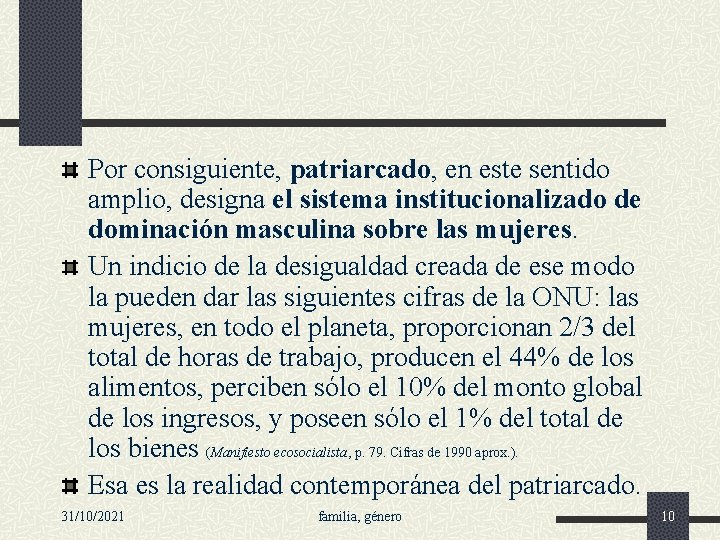 Por consiguiente, patriarcado, en este sentido amplio, designa el sistema institucionalizado de dominación masculina sobre las mujeres.

Un indicio de la desigualdad creada de ese modo la pueden dar las siguientes cifras de la ONU: las mujeres, en todo el planeta, proporcionan 2/3 del total de horas de trabajo, producen el 44% de los alimentos, perciben sólo el 10% del monto global de los ingresos, y poseen sólo el 1% del total de los bienes (Manifiesto ecosocialista, p. 79. Cifras de 1990 aprox.).

Esa es la realidad contemporánea del patriarcado.

31/10/2021 familia, género 10